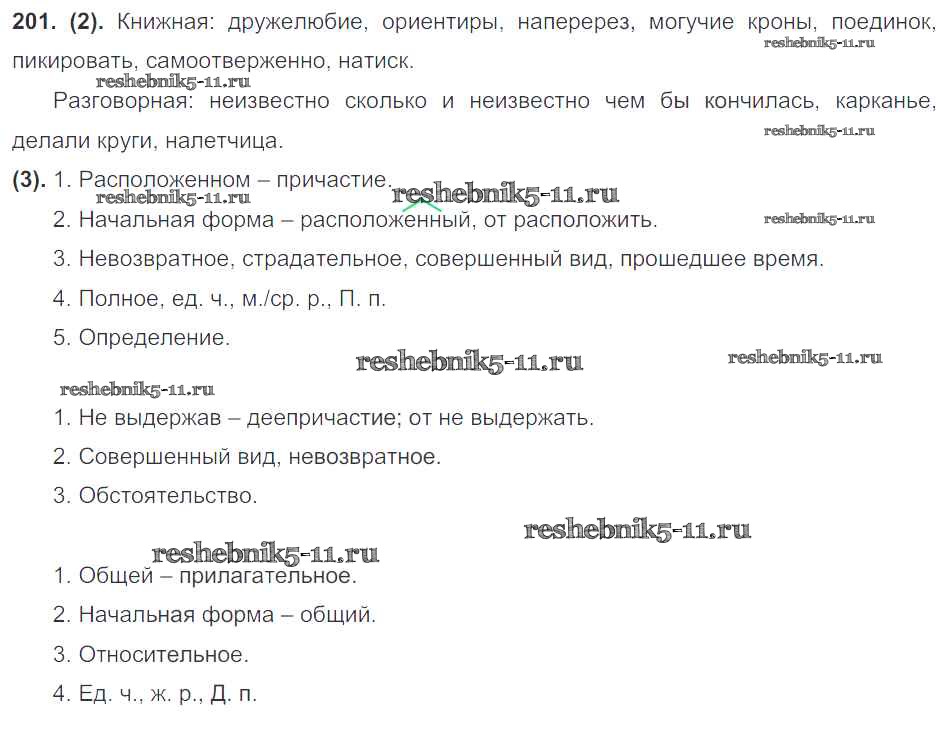 **201. (2).** Книжная: дружелюбие, ориентиры, наперерез, могучие кроны, поединок, пикировать, самоотверженно, натиск.

reshebnik5-11.ru

reshebnik5-11.ru

Разговорная: неизвестно сколько и неизвестно чем бы кончилась, карканье, делали круги, налетчица.

reshebnik5-11.ru

**(3).** 1. Расположенном – причастие.

reshebnik5-11.ru

reshebnik5-11.ru

2. Начальная форма – расположенный, от расположить.

reshebnik5-11.ru

3. Невозвратное, страдательное, совершенный вид, прошедшее время.

4. Полное, ед. ч., м./ср. р., П. п.

5. Определение.

reshebnik5-11.ru

reshebnik5-11.ru

reshebnik5-11.ru

1. Не выдержав – деепричастие; от не выдержать.

2. Совершенный вид, невозвратное.

3. Обстоятельство.

reshebnik5-11.ru

reshebnik5-11.ru

1. Общей – прилагательное.

2. Начальная форма – общий.

3. Относительное.

4. Ед. ч., ж. р., Д. п.